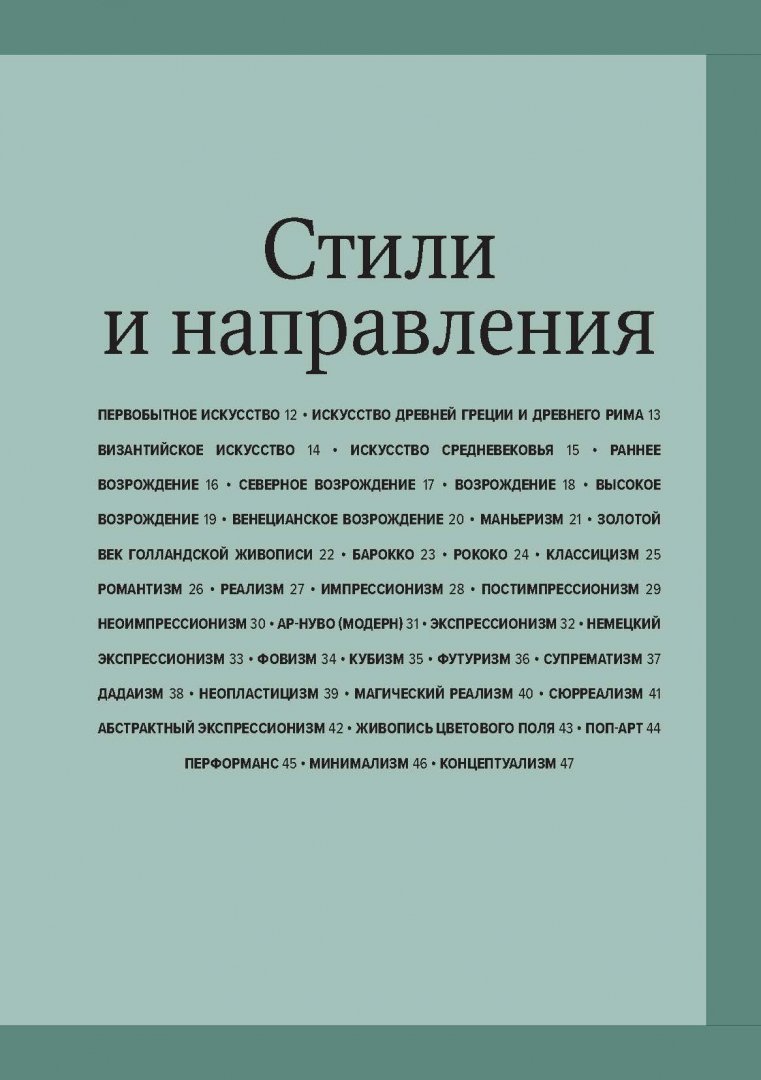 Стили и направления

ПЕРВОБЫТНОЕ ИСКУССТВО 12 • ИСКУССТВО ДРЕВНЕЙ ГРЕЦИИ И ДРЕВНЕГО РИМА 13 ВИЗАНТИЙСКОЕ ИСКУССТВО 14 • ИСКУССТВО СРЕДНЕВЕКОВЬЯ 15 • РАННЕЕ ВОЗРОЖДЕНИЕ 16 • СЕВЕРНОЕ ВОЗРОЖДЕНИЕ 17 • ВОЗРОЖДЕНИЕ 18 • ВЫСОКОЕ ВОЗРОЖДЕНИЕ 19 • ВЕНЕЦИАНСКОЕ ВОЗРОЖДЕНИЕ 20 • МАНЬЕРИЗМ 21 • ЗОЛОТОЙ ВЕК ГОЛЛАНДСКОЙ ЖИВОПИСИ 22 • БАРОККО 23 • РОКОКО 24 • КЛАССИЦИЗМ 25 РОМАНТИЗМ 26 • РЕАЛИЗМ 27 • ИМПРЕССИОНИЗМ 28 • ПОСТИМПРЕССИОНИЗМ 29 НЕОИМПРЕССИОНИЗМ 30 • АР-НУВО (МОДЕРН) 31 • ЭКСПРЕССИОНИЗМ 32 • НЕМЕЦКИЙ ЭКСПРЕССИОНИЗМ 33 • ФОВИЗМ 34 • КУБИЗМ 35 • ФУТУРИЗМ 36 • СУПРЕМАТИЗМ 37 ДАДАИЗМ 38 • НЕОПЛАСТИЦИЗМ 39 • МАГИЧЕСКИЙ РЕАЛИЗМ 40 • СЮРРЕАЛИЗМ 41 АБСТРАКТНЫЙ ЭКСПРЕССИОНИЗМ 42 • ЖИВОПИСЬ ЦВЕТОВОГО ПОЛЯ 43 • ПОП-АРТ 44 ПЕРФОРМАНС 45 • МИНИМАЛИЗМ 46 • КОНЦЕПТУАЛИЗМ 47